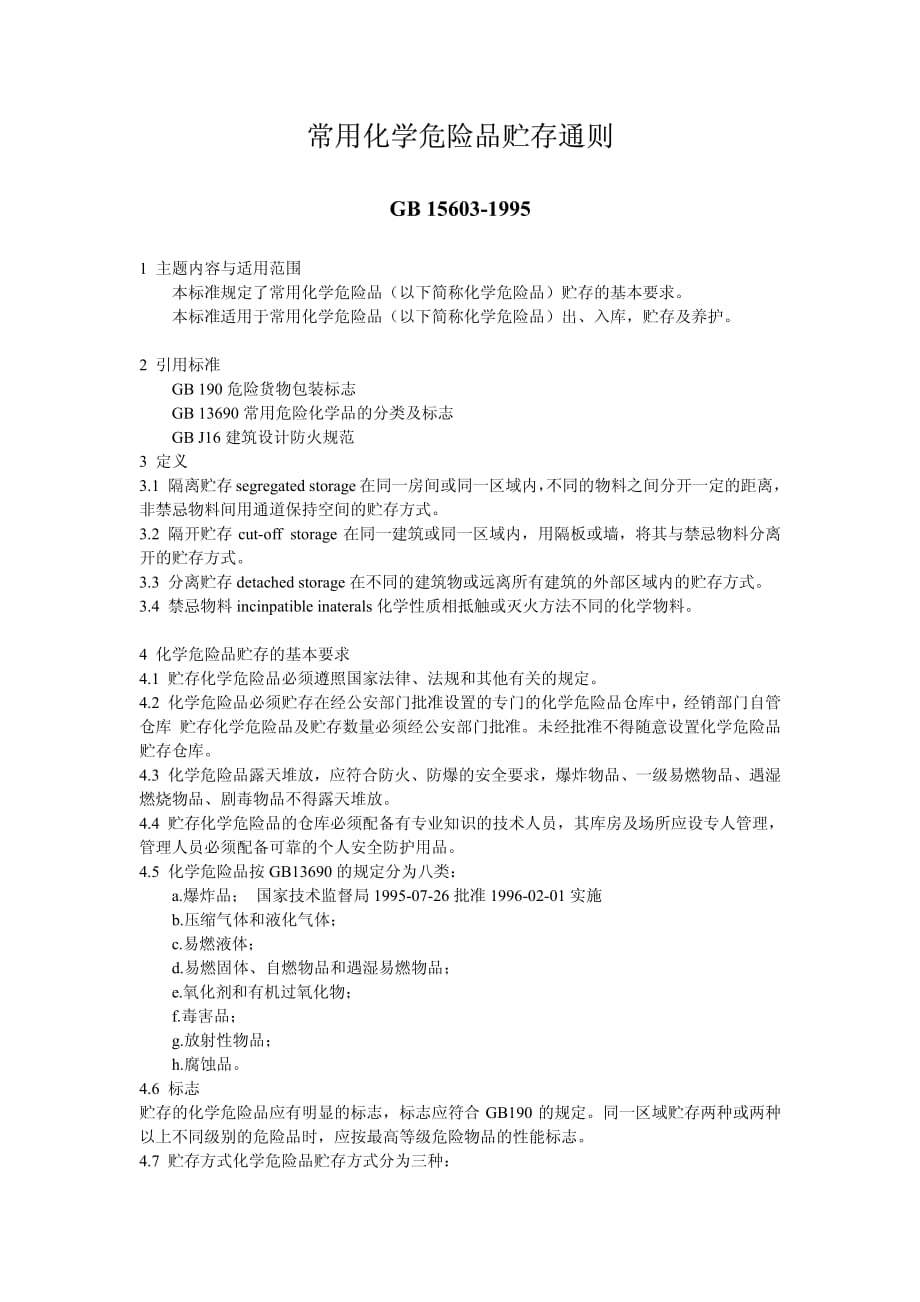 常用化学危险品贮存通则

GB 15603-1995

1 主题内容与适用范围
本标准规定了常用化学危险品（以下简称化学危险品）贮存的基本要求。
本标准适用于常用化学危险品（以下简称化学危险品）出、入库，贮存及养护。

2 引用标准
GB 190 危险货物包装标志
GB 13690 常用危险化学品的分类及标志
GB J16 建筑设计防火规范
3 定义
3.1 隔离贮存 segregated storage 在同一房间或同一区域内，不同的物料之间分开一定的距离，非禁忌物料间用通道保持空间的贮存方式。
3.2 隔开贮存 cut-off storage 在同一建筑或同一区域内，用隔板或墙，将其与禁忌物料分离开的贮存方式。
3.3 分离贮存 detached storage 在不同的建筑物或远离所有建筑的外部区域内的贮存方式。
3.4 禁忌物料 incinpatible inaterals 化学性质相抵触或灭火方法不同的化学物料。

4 化学危险品贮存的基本要求
4.1 贮存化学危险品必须遵照国家法律、法规和其他有关的规定。
4.2 化学危险品必须贮存在经公安部门批准设置的专门的化学危险品仓库中，经销部门自管仓库 贮存化学危险品及贮存数量必须经公安部门批准。未经批准不得随意设置化学危险品贮存仓库。
4.3 化学危险品露天堆放，应符合防火、防爆的安全要求，爆炸物品、一级易燃物品、遇湿燃烧物品、剧毒物品不得露天堆放。
4.4 贮存化学危险品的仓库必须配备有专业知识的技术人员，其库房及场所应设专人管理，管理人员必须配备可靠的个人安全防护用品。
4.5 化学危险品按 GB13690 的规定分为八类：
a.爆炸品； 国家技术监督局 1995-07-26 批准 1996-02-01 实施
b.压缩气体和液化气体；
c.易燃液体；
d.易燃固体、自燃物品和遇湿易燃物品；
e.氧化剂和有机过氧化物；
f.毒害品；
g.放射性物品；
h.腐蚀品。
4.6 标志
贮存的化学危险品应有明显的标志，标志应符合 GB190 的规定。同一区域贮存两种或两种以上不同级别的危险品时，应按最高等级危险物品的性能标志。
4.7 贮存方式化学危险品贮存方式分为三种：